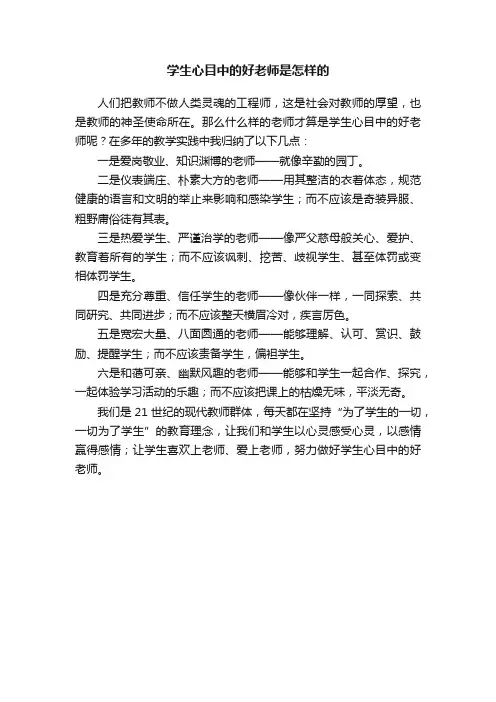 学生心目中的好老师是怎样的

人们把教师不做人类灵魂的工程师，这是社会对教师的厚望，也是教师的神圣使命所在。那么什么样的老师才算是学生心目中的好老师呢？在多年的教学实践中我归纳了以下几点：

一是爱岗敬业、知识渊博的老师——就像辛勤的园丁。

二是仪表端庄、朴素大方的老师——用其整洁的衣着体态，规范健康的语言和文明的举止来影响和感染学生；而不应该是奇装异服、粗野庸俗徒有其表。

三是热爱学生、严谨治学的老师——像严父慈母般关心、爱护、教育着所有的学生；而不应该讽刺、挖苦、歧视学生、甚至体罚或变相体罚学生。

四是充分尊重、信任学生的老师——像伙伴一样，一同探索、共同研究、共同进步；而不应该整天横眉冷对，疾言厉色。

五是宽宏大量、八面圆通的老师——能够理解、认可、赏识、鼓励、提醒学生；而不应该责备学生，偏袒学生。

六是和蔼可亲、幽默风趣的老师——能够和学生一起合作、探究，一起体验学习活动的乐趣；而不应该把课上的枯燥无味，平淡无奇。

我们是 21 世纪的现代教师群体，每天都在坚持“为了学生的一切，一切为了学生”的教育理念，让我们和学生以心灵感受心灵，以感情赢得感情；让学生喜欢上老师、爱上老师，努力做好学生心目中的好老师。